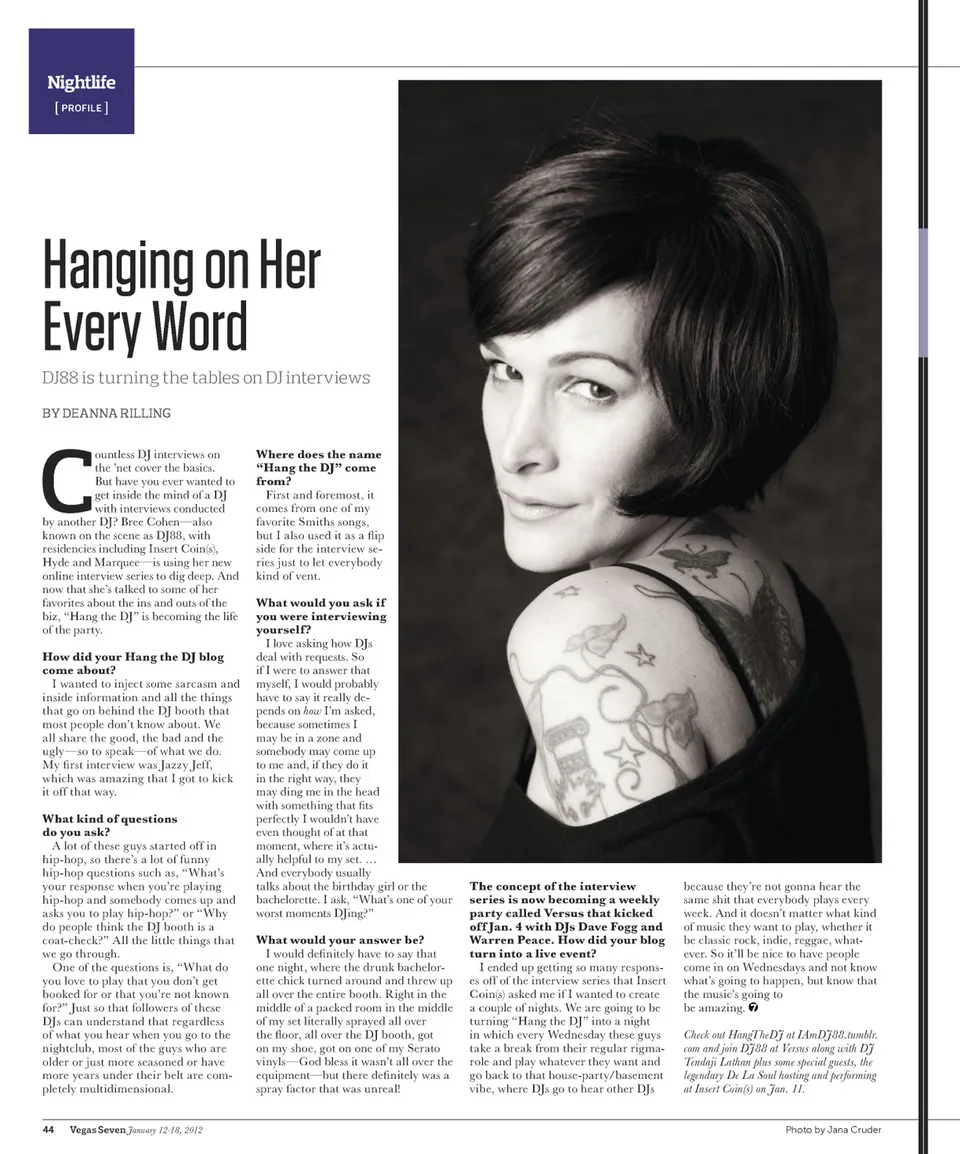 Nightlife
[ PROFILE ]

Hanging on Her Every Word

DJ88 is turning the tables on DJ interviews

BY DEANNA RILLING

Countless DJ interviews on the 'net cover the basics. But have you ever wanted to get inside the mind of a DJ with interviews conducted by another DJ? Bree Cohen—also known on the scene as DJ88, with residencies including Insert Coin(s), Hyde and Marquee—is using her new online interview series to dig deep. And now that she's talked to some of her favorites about the ins and outs of the biz, "Hang the DJ" is becoming the life of the party.

How did your Hang the DJ blog come about?
I wanted to inject some sarcasm and inside information and all the things that go on behind the DJ booth that most people don't know about. We all share the good, the bad and the ugly—so to speak—of what we do. My first interview was Jazzy Jeff, which was amazing that I got to kick it off that way.

What kind of questions do you ask?
A lot of these guys started off in hip-hop, so there's a lot of funny hip-hop questions such as, "What's your response when you're playing hip-hop and somebody comes up and asks you to play hip-hop?" or "Why do people think the DJ booth is a coat-check?" All the little things that we go through.
One of the questions is, "What do you love to play that you don't get booked for or that you're not known for?" Just so that followers of these DJs can understand that regardless of what you hear when you go to the nightclub, most of the guys who are older or just more seasoned or have more years under their belt are completely multidimensional.

Where does the name "Hang the DJ" come from?
First and foremost, it comes from one of my favorite Smiths songs, but I also used it as a flip side for the interview series just to let everybody kind of vent.

What would you ask if you were interviewing yourself?
I love asking how DJs deal with requests. So if I were to answer that myself, I would probably have to say it really depends on how I'm asked, because sometimes I may be in a zone and somebody may come up to me and, if they do it in the right way, they may ding me in the head with something that fits perfectly I wouldn't have even thought of at that moment, where it's actually helpful to my set. … And everybody usually talks about the birthday girl or the bachelorette. I ask, "What's one of your worst moments DJing?"

What would your answer be?
I would definitely have to say that one night, where the drunk bachelorette chick turned around and threw up all over the entire booth. Right in the middle of a packed room in the middle of my set literally sprayed all over the floor, all over the DJ booth, got on my shoe, got on one of my Serato vinyls—God bless it wasn't all over the equipment—but there definitely was a spray factor that was unreal!

The concept of the interview series is now becoming a weekly party called Versus that kicked off Jan. 4 with DJs Dave Fogg and Warren Peace. How did your blog turn into a live event?
I ended up getting so many responses off of the interview series that Insert Coin(s) asked me if I wanted to create a couple of nights. We are going to be turning "Hang the DJ" into a night in which every Wednesday these guys take a break from their regular rigmarole and play whatever they want and go back to that house-party/basement vibe, where DJs go to hear other DJs because they're not gonna hear the same shit that everybody plays every week. And it doesn't matter what kind of music they want to play, whether it be classic rock, indie, reggae, whatever. So it'll be nice to have people come in on Wednesdays and not know what's going to happen, but know that the music's going to be amazing. 7

Check out HangTheDJ at IAmDJ88.tumblr.com and join DJ88 at Versus along with DJ Tendaji Lathan plus some special guests, the legendary De La Soul hosting and performing at Insert Coin(s) on Jan. 11.

44 Vegas Seven January 12-18, 2012

Photo by Jana Cruder